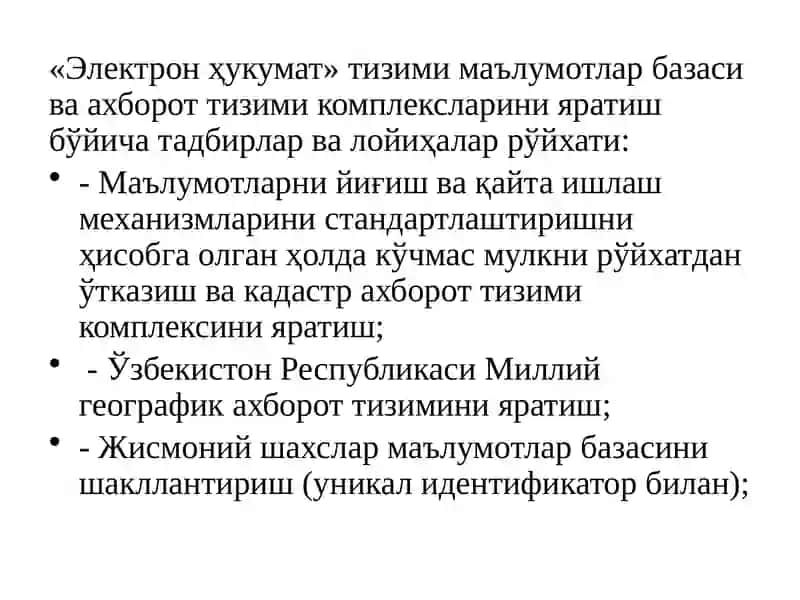 «Электрон ҳукумат» тизими маълумотлар базаси ва ахборот тизими комплексларини яратиш бўйича тадбирлар ва лойиҳалар рўйхати:

• - Маълумотларни йиғиш ва қайта ишлаш механизмларини стандартлаштиришни ҳисобга олган ҳолда кўчмас мулкни рўйхатдан ўтказиш ва кадастр ахборот тизими комплексини яратиш;

• - Ўзбекистон Республикаси Миллий географик ахборот тизимини яратиш;

• - Жисмоний шахслар маълумотлар базасини шакллантириш (уникал идентификатор билан);